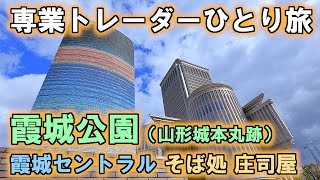 専業トレーダーひとり旅

霞城公園（山形城本丸跡）

霞城セントラル そば処 庄司屋